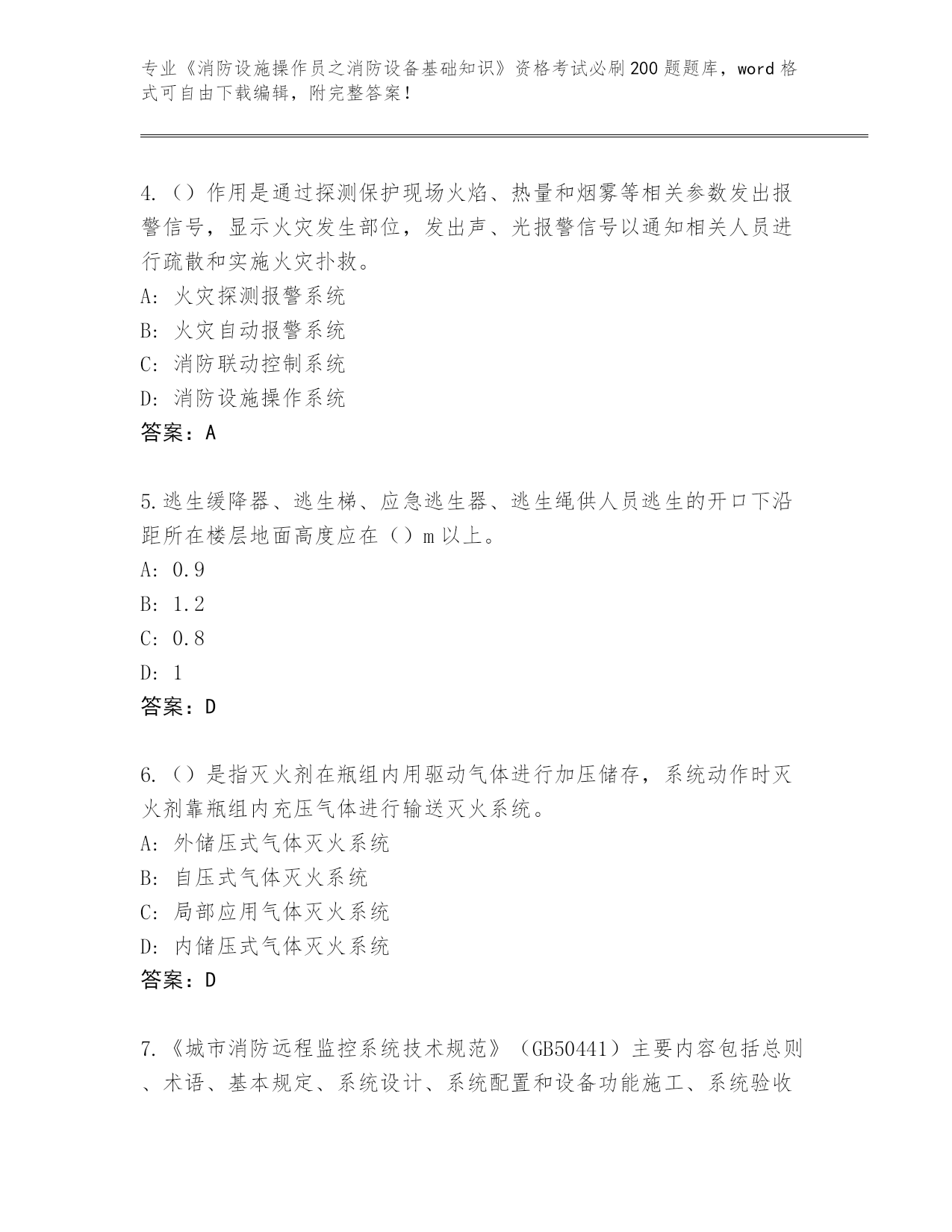 专业《消防设施操作员之消防设备基础知识》资格考试必刷200题题库，word格式可自由下载编辑，附完整答案！

4.（）作用是通过探测保护现场火焰、热量和烟雾等相关参数发出报警信号，显示火灾发生部位，发出声、光报警信号以通知相关人员进行疏散和实施火灾扑救。
A: 火灾探测报警系统
B: 火灾自动报警系统
C: 消防联动控制系统
D: 消防设施操作系统
答案：A

5.逃生缓降器、逃生梯、应急逃生器、逃生绳供人员逃生的开口下沿距所在楼层地面高度应在（）m以上。
A: 0.9
B: 1.2
C: 0.8
D: 1
答案：D

6.（）是指灭火剂在瓶组内用驱动气体进行加压储存，系统动作时灭火剂靠瓶组内充压气体进行输送灭火系统。
A: 外储压式气体灭火系统
B: 自压式气体灭火系统
C: 局部应用气体灭火系统
D: 内储压式气体灭火系统
答案：D

7.《城市消防远程监控系统技术规范》（GB50441）主要内容包括总则、术语、基本规定、系统设计、系统配置和设备功能施工、系统验收